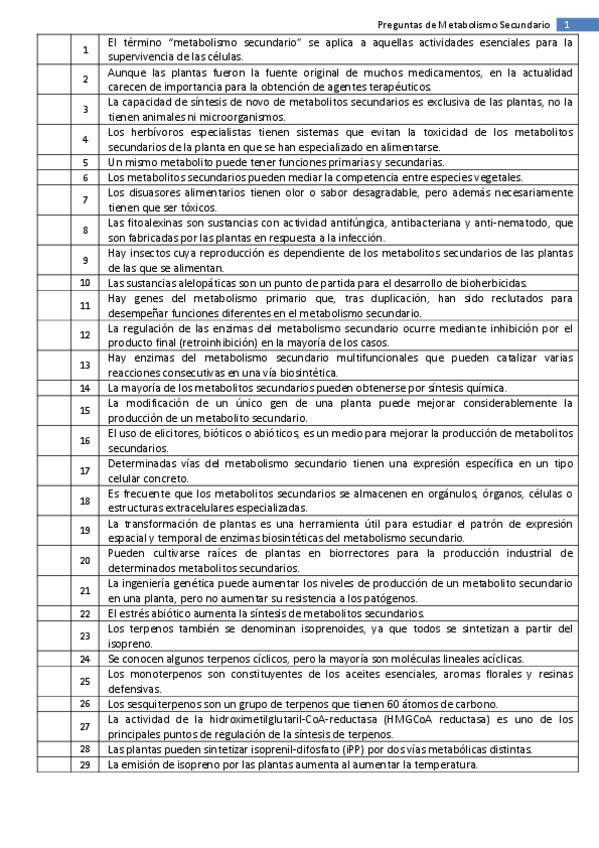 Preguntas de Metabolismo Secundario 1

| | | |
|---|---|---|
| | 1 | El término "metabolismo secundario" se aplica a aquellas actividades esenciales para la supervivencia de las células. |
| | 2 | Aunque las plantas fueron la fuente original de muchos medicamentos, en la actualidad carecen de importancia para la obtención de agentes terapéuticos. |
| | 3 | La capacidad de síntesis de novo de metabolitos secundarios es exclusiva de las plantas, no la tienen animales ni microorganismos. |
| | 4 | Los herbívoros especialistas tienen sistemas que evitan la toxicidad de los metabolitos secundarios de la planta en que se han especializado en alimentarse. |
| | 5 | Un mismo metabolito puede tener funciones primarias y secundarias. |
| | 6 | Los metabolitos secundarios pueden mediar la competencia entre especies vegetales. |
| | 7 | Los disuasores alimentarios tienen olor o sabor desagradable, pero además necesariamente tienen que ser tóxicos. |
| | 8 | Las fitoalexinas son sustancias con actividad antifúngica, antibacteriana y anti-nematodo, que son fabricadas por las plantas en respuesta a la infección. |
| | 9 | Hay insectos cuya reproducción es dependiente de los metabolitos secundarios de las plantas de las que se alimentan. |
| | 10 | Las sustancias alelopáticas son un punto de partida para el desarrollo de bioherbicidas. |
| | 11 | Hay genes del metabolismo primario que, tras duplicación, han sido reclutados para desempeñar funciones diferentes en el metabolismo secundario. |
| | 12 | La regulación de las enzimas del metabolismo secundario ocurre mediante inhibición por el producto final (retroinhibición) en la mayoría de los casos. |
| | 13 | Hay enzimas del metabolismo secundario multifuncionales que pueden catalizar varias reacciones consecutivas en una vía biosintética. |
| | 14 | La mayoría de los metabolitos secundarios pueden obtenerse por síntesis química. |
| | 15 | La modificación de un único gen de una planta puede mejorar considerablemente la producción de un metabolito secundario. |
| | 16 | El uso de elicitores, bióticos o abióticos, es un medio para mejorar la producción de metabolitos secundarios. |
| | 17 | Determinadas vías del metabolismo secundario tienen una expresión específica en un tipo celular concreto. |
| | 18 | Es frecuente que los metabolitos secundarios se almacenen en orgánulos, órganos, células o estructuras extracelulares especializadas. |
| | 19 | La transformación de plantas es una herramienta útil para estudiar el patrón de expresión espacial y temporal de enzimas biosintéticas del metabolismo secundario. |
| | 20 | Pueden cultivarse raíces de plantas en biorrectores para la producción industrial de determinados metabolitos secundarios. |
| | 21 | La ingeniería genética puede aumentar los niveles de producción de un metabolito secundario en una planta, pero no aumentar su resistencia a los patógenos. |
| | 22 | El estrés abiótico aumenta la síntesis de metabolitos secundarios. |
| | 23 | Los terpenos también se denominan isoprenoides, ya que todos se sintetizan a partir del isopreno. |
| | 24 | Se conocen algunos terpenos cíclicos, pero la mayoría son moléculas lineales acíclicas. |
| | 25 | Los monoterpenos son constituyentes de los aceites esenciales, aromas florales y resinas defensivas. |
| | 26 | Los sesquiterpenos son un grupo de terpenos que tienen 60 átomos de carbono. |
| | 27 | La actividad de la hidroximetilglutaril-CoA-reductasa (HMGCoA reductasa) es uno de los principales puntos de regulación de la síntesis de terpenos. |
| | 28 | Las plantas pueden sintetizar isoprenil-difosfato (iPP) por dos vías metabólicas distintas. |
| | 29 | La emisión de isopreno por las plantas aumenta al aumentar la temperatura. |